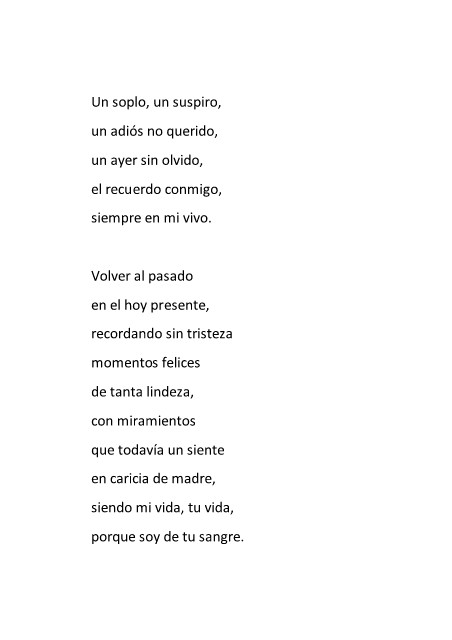 Un soplo, un suspiro,
un adiós no querido,
un ayer sin olvido,
el recuerdo conmigo,
siempre en mi vivo.

Volver al pasado
en el hoy presente,
recordando sin tristeza
momentos felices
de tanta lindeza,
con miramientos
que todavía un siente
en caricia de madre,
siendo mi vida, tu vida,
porque soy de tu sangre.